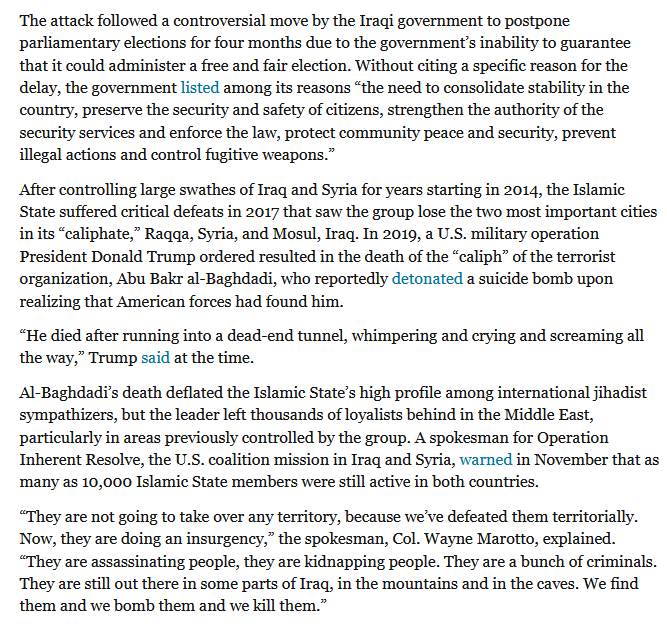 The attack followed a controversial move by the Iraqi government to postpone parliamentary elections for four months due to the government's inability to guarantee that it could administer a free and fair election. Without citing a specific reason for the delay, the government listed among its reasons "the need to consolidate stability in the country, preserve the security and safety of citizens, strengthen the authority of the security services and enforce the law, protect community peace and security, prevent illegal actions and control fugitive weapons."

After controlling large swathes of Iraq and Syria for years starting in 2014, the Islamic State suffered critical defeats in 2017 that saw the group lose the two most important cities in its "caliphate," Raqqa, Syria, and Mosul, Iraq. In 2019, a U.S. military operation President Donald Trump ordered resulted in the death of the "caliph" of the terrorist organization, Abu Bakr al-Baghdadi, who reportedly detonated a suicide bomb upon realizing that American forces had found him.

"He died after running into a dead-end tunnel, whimpering and crying and screaming all the way," Trump said at the time.

Al-Baghdadi's death deflated the Islamic State's high profile among international jihadist sympathizers, but the leader left thousands of loyalists behind in the Middle East, particularly in areas previously controlled by the group. A spokesman for Operation Inherent Resolve, the U.S. coalition mission in Iraq and Syria, warned in November that as many as 10,000 Islamic State members were still active in both countries.

"They are not going to take over any territory, because we've defeated them territorially. Now, they are doing an insurgency," the spokesman, Col. Wayne Marotto, explained. "They are assassinating people, they are kidnapping people. They are a bunch of criminals. They are still out there in some parts of Iraq, in the mountains and in the caves. We find them and we bomb them and we kill them."